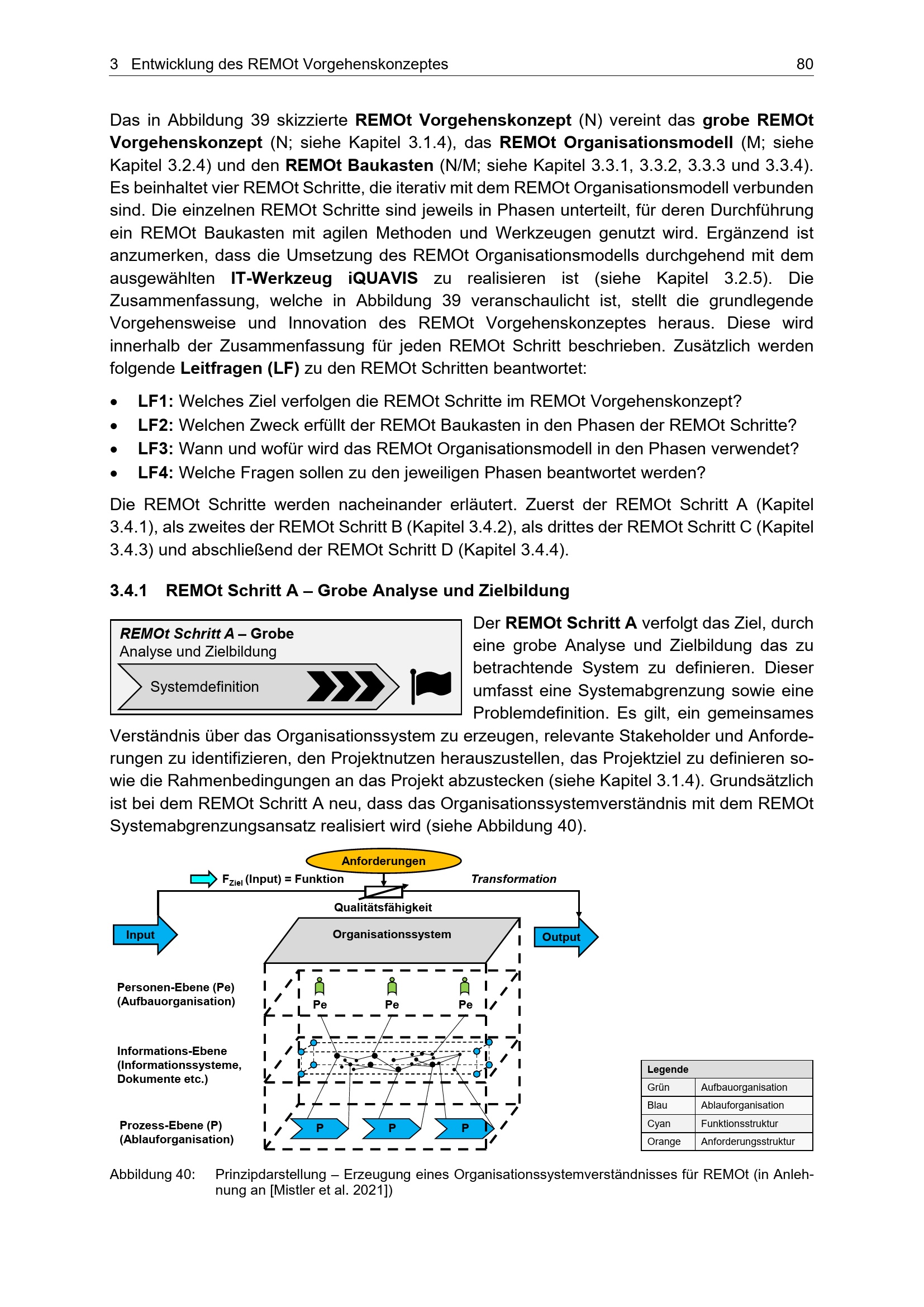 3 Entwicklung des REMOt Vorgehenskonzeptes 80

Das in Abbildung 39 skizzierte REMOt Vorgehenskonzept (N) vereint das grobe REMOt Vorgehenskonzept (N; siehe Kapitel 3.1.4), das REMOt Organisationsmodell (M; siehe Kapitel 3.2.4) und den REMOt Baukasten (N/M; siehe Kapitel 3.3.1, 3.3.2, 3.3.3 und 3.3.4). Es beinhaltet vier REMOt Schritte, die iterativ mit dem REMOt Organisationsmodell verbunden sind. Die einzelnen REMOt Schritte sind jeweils in Phasen unterteilt, für deren Durchführung ein REMOt Baukasten mit agilen Methoden und Werkzeugen genutzt wird. Ergänzend ist anzumerken, dass die Umsetzung des REMOt Organisationsmodells durchgehend mit dem ausgewählten IT-Werkzeug iQUAVIS zu realisieren ist (siehe Kapitel 3.2.5). Die Zusammenfassung, welche in Abbildung 39 veranschaulicht ist, stellt die grundlegende Vorgehensweise und Innovation des REMOt Vorgehenskonzeptes heraus. Diese wird innerhalb der Zusammenfassung für jeden REMOt Schritt beschrieben. Zusätzlich werden folgende Leitfragen (LF) zu den REMOt Schritten beantwortet:

• LF1: Welches Ziel verfolgen die REMOt Schritte im REMOt Vorgehenskonzept?
• LF2: Welchen Zweck erfüllt der REMOt Baukasten in den Phasen der REMOt Schritte?
• LF3: Wann und wofür wird das REMOt Organisationsmodell in den Phasen verwendet?
• LF4: Welche Fragen sollen zu den jeweiligen Phasen beantwortet werden?

Die REMOt Schritte werden nacheinander erläutert. Zuerst der REMOt Schritt A (Kapitel 3.4.1), als zweites der REMOt Schritt B (Kapitel 3.4.2), als drittes der REMOt Schritt C (Kapitel 3.4.3) und abschließend der REMOt Schritt D (Kapitel 3.4.4).

3.4.1 REMOt Schritt A – Grobe Analyse und Zielbildung

REMOt Schritt A – Grobe Analyse und Zielbildung
Systemdefinition

Der REMOt Schritt A verfolgt das Ziel, durch eine grobe Analyse und Zielbildung das zu betrachtende System zu definieren. Dieser umfasst eine Systemabgrenzung sowie eine Problemdefinition. Es gilt, ein gemeinsames Verständnis über das Organisationssystem zu erzeugen, relevante Stakeholder und Anforderungen zu identifizieren, den Projektnutzen herauszustellen, das Projektziel zu definieren sowie die Rahmenbedingungen an das Projekt abzustecken (siehe Kapitel 3.1.4). Grundsätzlich ist bei dem REMOt Schritt A neu, dass das Organisationssystemverständnis mit dem REMOt Systemabgrenzungsansatz realisiert wird (siehe Abbildung 40).

Anforderungen
$F_{Ziel}$ (Input) = Funktion
Transformation
Qualitätsfähigkeit
Input
Organisationssystem
Output
Personen-Ebene (Pe)
(Aufbauorganisation)
Pe
Pe
Pe
Informations-Ebene
(Informationssysteme,
Dokumente etc.)
Prozess-Ebene (P)
(Ablauforganisation)
P
P
P

| Legende | |
|---|---|
| Grün | Aufbauorganisation |
| Blau | Ablauforganisation |
| Cyan | Funktionsstruktur |
| Orange | Anforderungsstruktur |

Abbildung 40: Prinzipdarstellung – Erzeugung eines Organisationssystemverständnisses für REMOt (in Anlehnung an [Mistler et al. 2021])